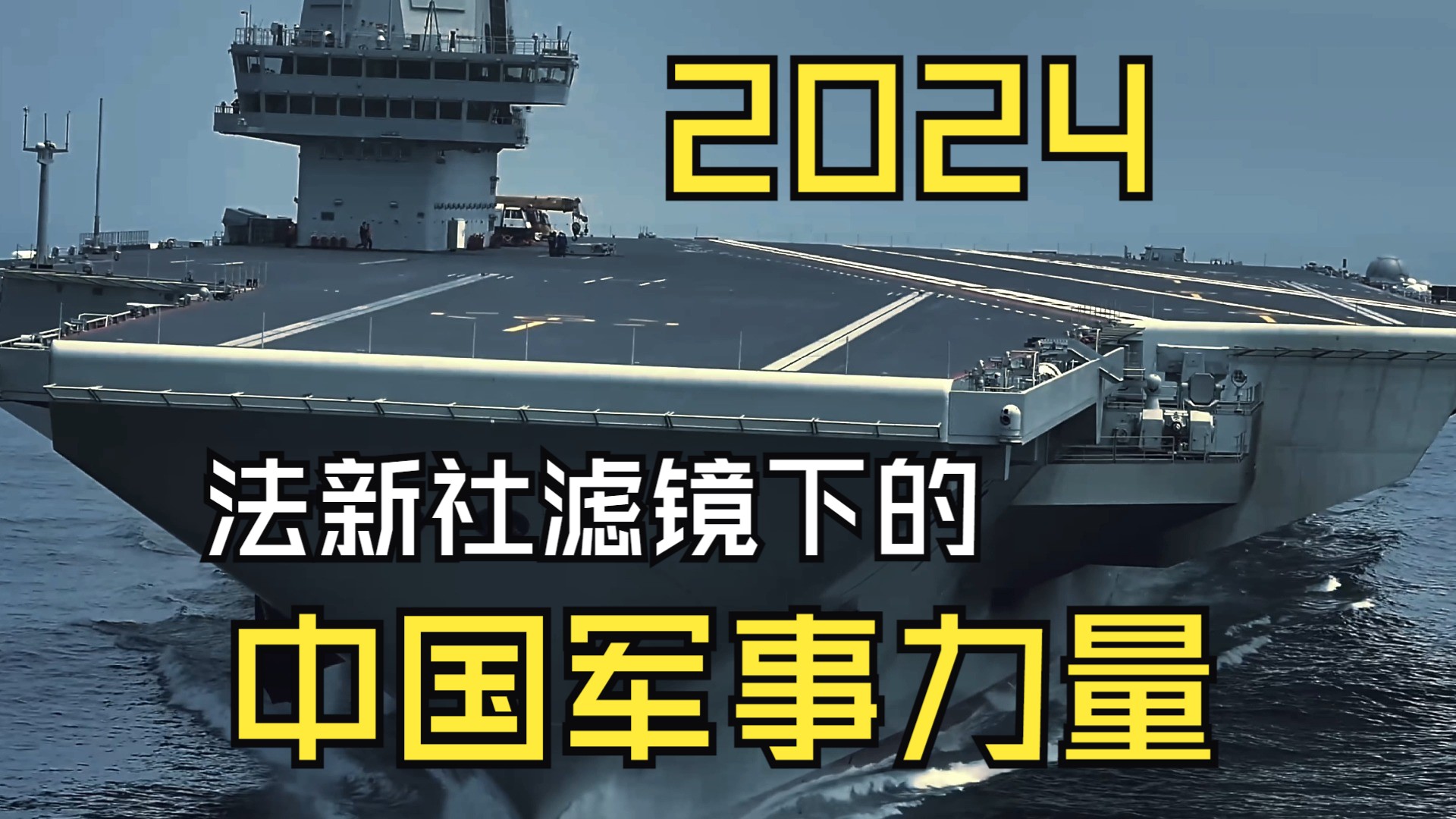 2024

法新社滤镜下的

中国军事力量